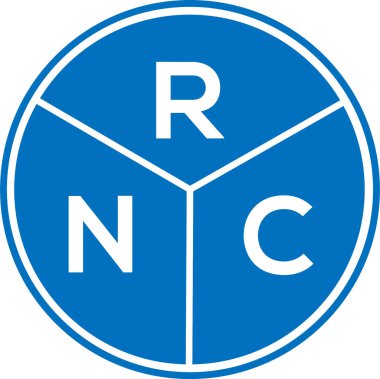 R
N C